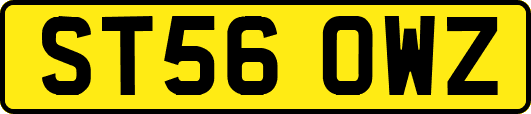 ST56 OWZ